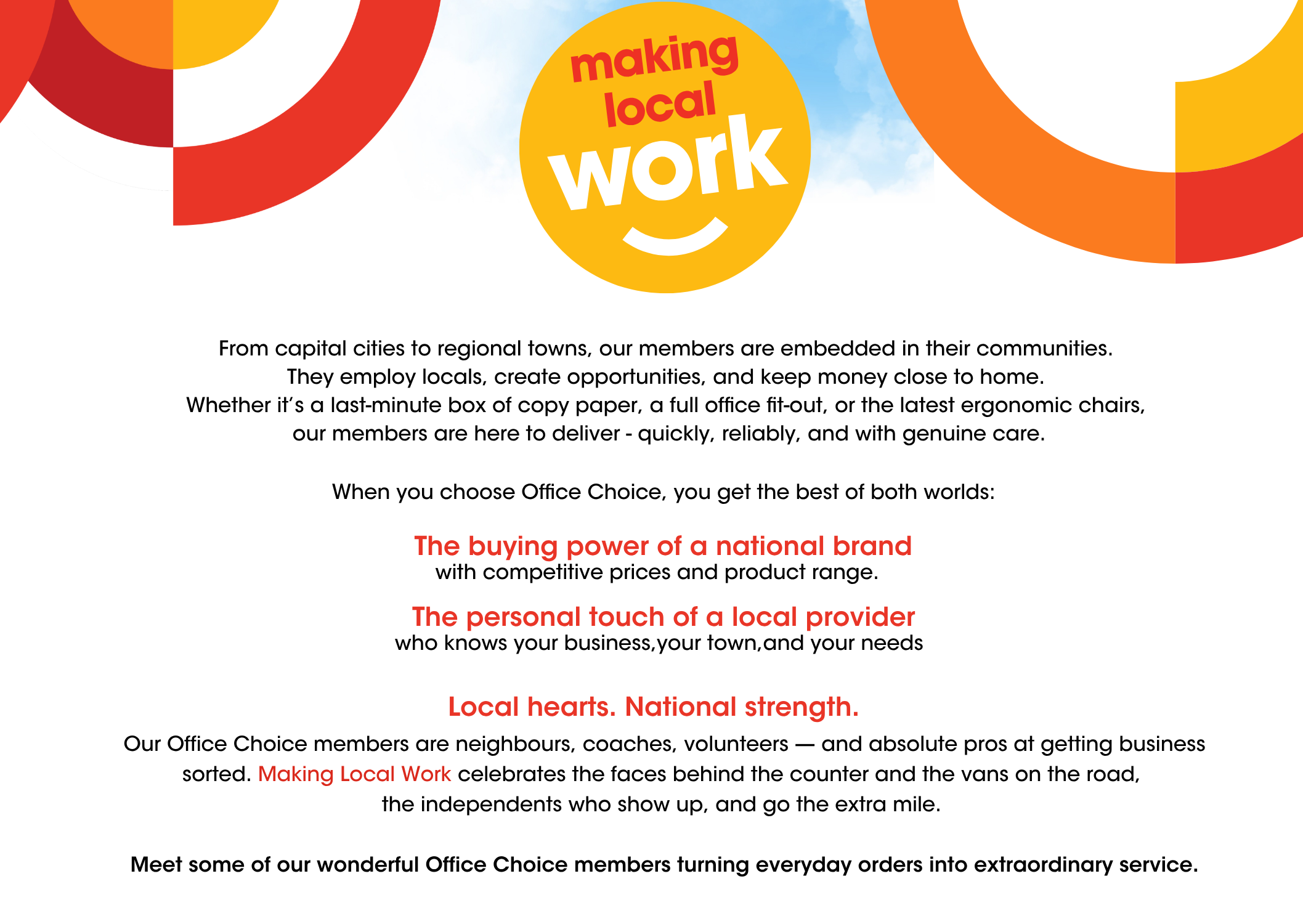 making
local
work

From capital cities to regional towns, our members are embedded in their communities. They employ locals, create opportunities, and keep money close to home. Whether it's a last-minute box of copy paper, a full office fit-out, or the latest ergonomic chairs, our members are here to deliver - quickly, reliably, and with genuine care.

When you choose Office Choice, you get the best of both worlds:

The buying power of a national brand
with competitive prices and product range.

The personal touch of a local provider
who knows your business,your town,and your needs

Local hearts. National strength.

Our Office Choice members are neighbours, coaches, volunteers — and absolute pros at getting business sorted. Making Local Work celebrates the faces behind the counter and the vans on the road, the independents who show up, and go the extra mile.

Meet some of our wonderful Office Choice members turning everyday orders into extraordinary service.